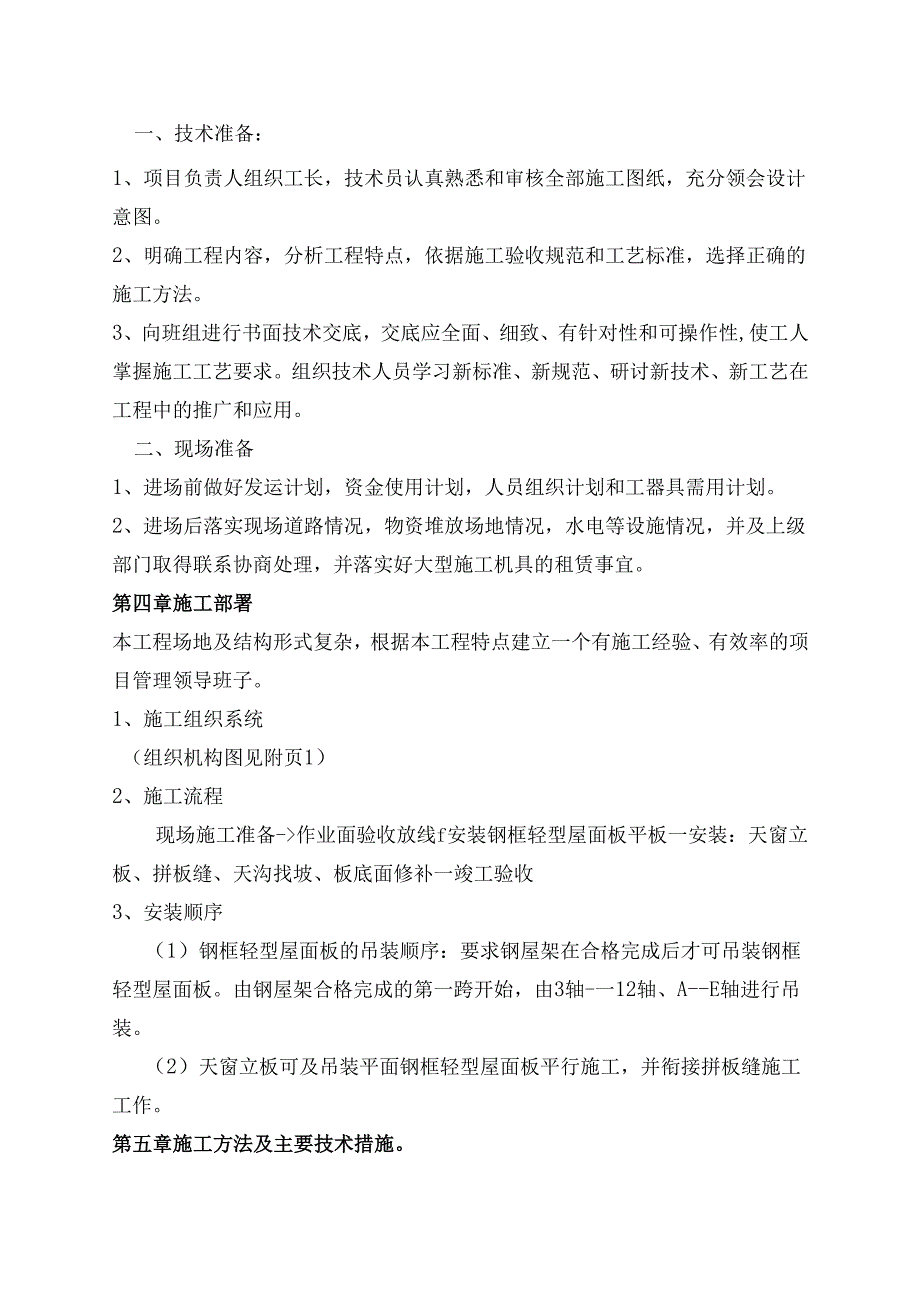 一、技术准备：

1、项目负责人组织工长，技术员认真熟悉和审核全部施工图纸，充分领会设计意图。

2、明确工程内容，分析工程特点，依据施工验收规范和工艺标准，选择正确的施工方法。

3、向班组进行书面技术交底，交底应全面、细致、有针对性和可操作性,使工人掌握施工工艺要求。组织技术人员学习新标准、新规范、研讨新技术、新工艺在工程中的推广和应用。

二、现场准备

1、进场前做好发运计划，资金使用计划，人员组织计划和工器具需用计划。

2、进场后落实现场道路情况，物资堆放场地情况，水电等设施情况，并及上级部门取得联系协商处理，并落实好大型施工机具的租赁事宜。

第四章施工部署

本工程场地及结构形式复杂，根据本工程特点建立一个有施工经验、有效率的项目管理领导班子。

1、施工组织系统

（组织机构图见附页1）

2、施工流程

现场施工准备->作业面验收放线f安装钢框轻型屋面板平板一安装：天窗立板、拼板缝、天沟找坡、板底面修补一竣工验收

3、安装顺序

（1）钢框轻型屋面板的吊装顺序：要求钢屋架在合格完成后才可吊装钢框轻型屋面板。由钢屋架合格完成的第一跨开始，由3轴-一12轴、A--E轴进行吊装。

（2）天窗立板可及吊装平面钢框轻型屋面板平行施工，并衔接拼板缝施工工作。

第五章施工方法及主要技术措施。